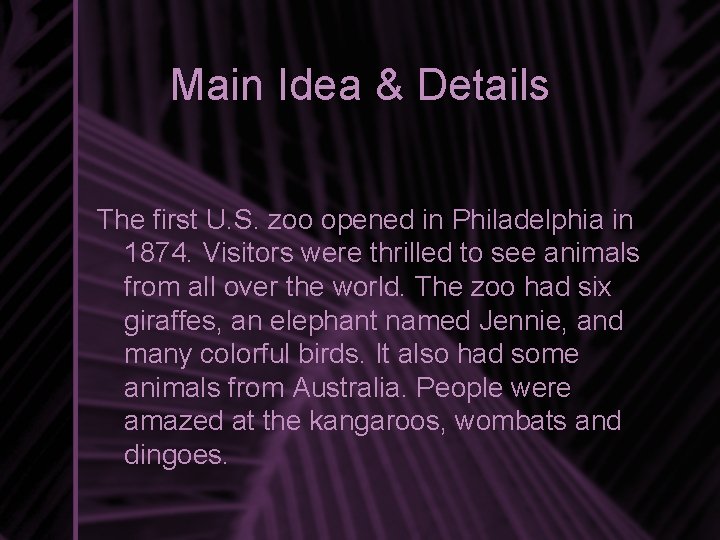 Main Idea & Details

The first U.S. zoo opened in Philadelphia in 1874. Visitors were thrilled to see animals from all over the world. The zoo had six giraffes, an elephant named Jennie, and many colorful birds. It also had some animals from Australia. People were amazed at the kangaroos, wombats and dingoes.